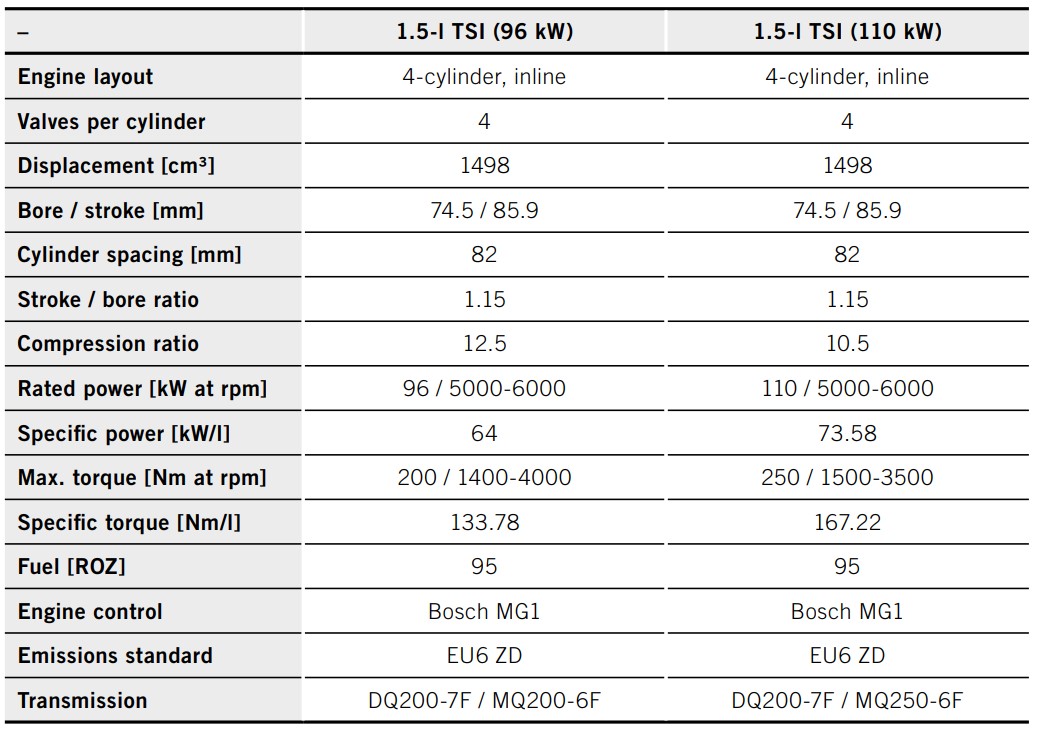 | – | 1.5-l TSI (96 kW) | 1.5-l TSI (110 kW) |
|---|---|---|
| Engine layout | 4-cylinder, inline | 4-cylinder, inline |
| Valves per cylinder | 4 | 4 |
| Displacement [cm³] | 1498 | 1498 |
| Bore / stroke [mm] | 74.5 / 85.9 | 74.5 / 85.9 |
| Cylinder spacing [mm] | 82 | 82 |
| Stroke / bore ratio | 1.15 | 1.15 |
| Compression ratio | 12.5 | 10.5 |
| Rated power [kW at rpm] | 96 / 5000-6000 | 110 / 5000-6000 |
| Specific power [kW/l] | 64 | 73.58 |
| Max. torque [Nm at rpm] | 200 / 1400-4000 | 250 / 1500-3500 |
| Specific torque [Nm/l] | 133.78 | 167.22 |
| Fuel [ROZ] | 95 | 95 |
| Engine control | Bosch MG1 | Bosch MG1 |
| Emissions standard | EU6 ZD | EU6 ZD |
| Transmission | DQ200-7F / MQ200-6F | DQ200-7F / MQ250-6F |